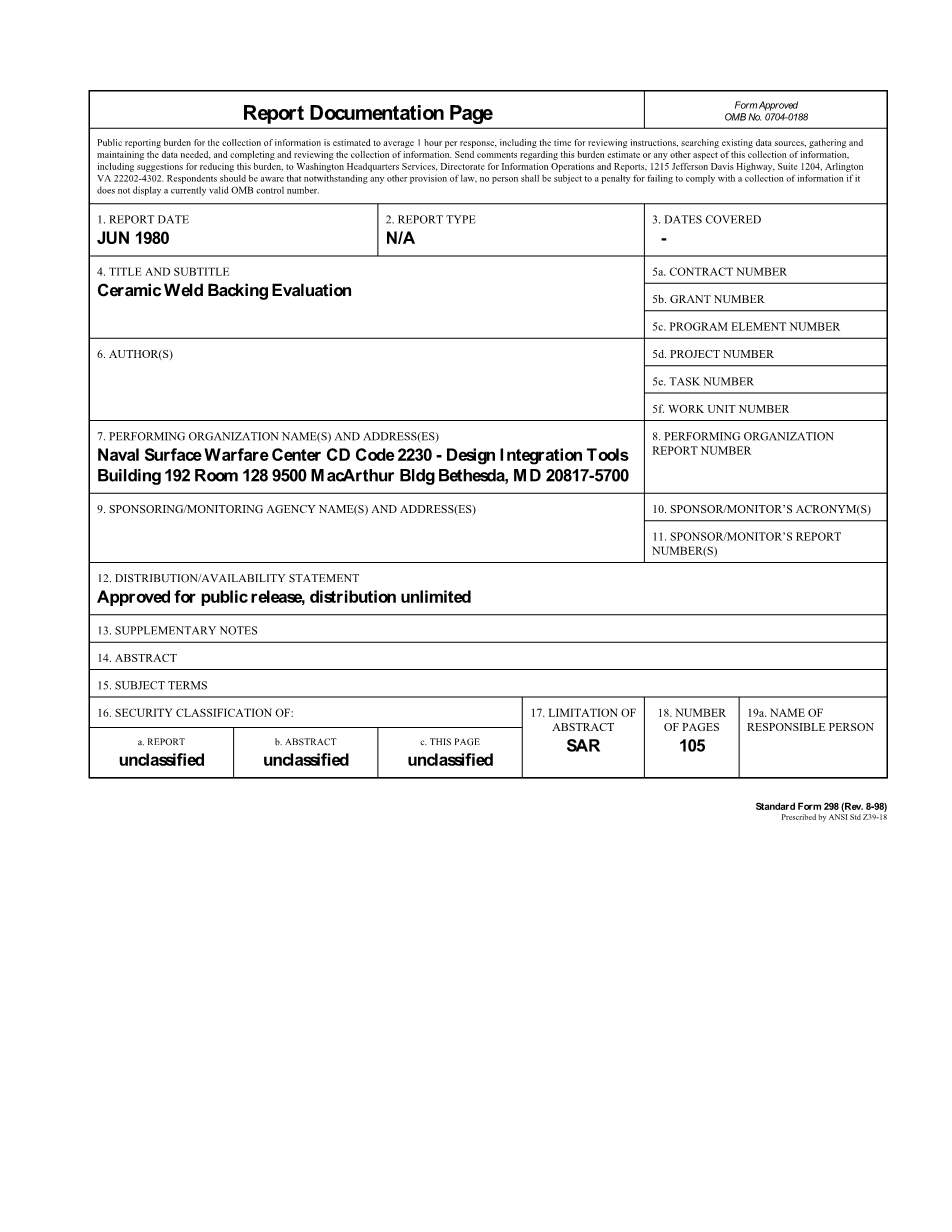 Report Documentation Page

Form Approved
OMB No. 0704-0188

Public reporting burden for the collection of information is estimated to average 1 hour per response, including the time for reviewing instructions, searching existing data sources, gathering and maintaining the data needed, and completing and reviewing the collection of information. Send comments regarding this burden estimate or any other aspect of this collection of information, including suggestions for reducing this burden, to Washington Headquarters Services, Directorate for Information Operations and Reports, 1215 Jefferson Davis Highway, Suite 1204, Arlington VA 22202-4302. Respondents should be aware that notwithstanding any other provision of law, no person shall be subject to a penalty for failing to comply with a collection of information if it does not display a currently valid OMB control number.

1. REPORT DATE
JUN 1980

2. REPORT TYPE
N/A

3. DATES COVERED
-

4. TITLE AND SUBTITLE
Ceramic Weld Backing Evaluation

5a. CONTRACT NUMBER

5b. GRANT NUMBER

5c. PROGRAM ELEMENT NUMBER

6. AUTHOR(S)

5d. PROJECT NUMBER

5e. TASK NUMBER

5f. WORK UNIT NUMBER

7. PERFORMING ORGANIZATION NAME(S) AND ADDRESS(ES)
Naval Surface Warfare Center CD Code 2230 - Design Integration Tools Building 192 Room 128 9500 MacArthur Bldg Bethesda, MD 20817-5700

8. PERFORMING ORGANIZATION REPORT NUMBER

9. SPONSORING/MONITORING AGENCY NAME(S) AND ADDRESS(ES)

10. SPONSOR/MONITOR'S ACRONYM(S)

11. SPONSOR/MONITOR'S REPORT NUMBER(S)

12. DISTRIBUTION/AVAILABILITY STATEMENT
Approved for public release, distribution unlimited

13. SUPPLEMENTARY NOTES

14. ABSTRACT

15. SUBJECT TERMS

16. SECURITY CLASSIFICATION OF:

a. REPORT
unclassified

b. ABSTRACT
unclassified

c. THIS PAGE
unclassified

17. LIMITATION OF ABSTRACT
SAR

18. NUMBER OF PAGES
105

19a. NAME OF RESPONSIBLE PERSON

Standard Form 298 (Rev. 8-98)
Prescribed by ANSI Std Z39-18